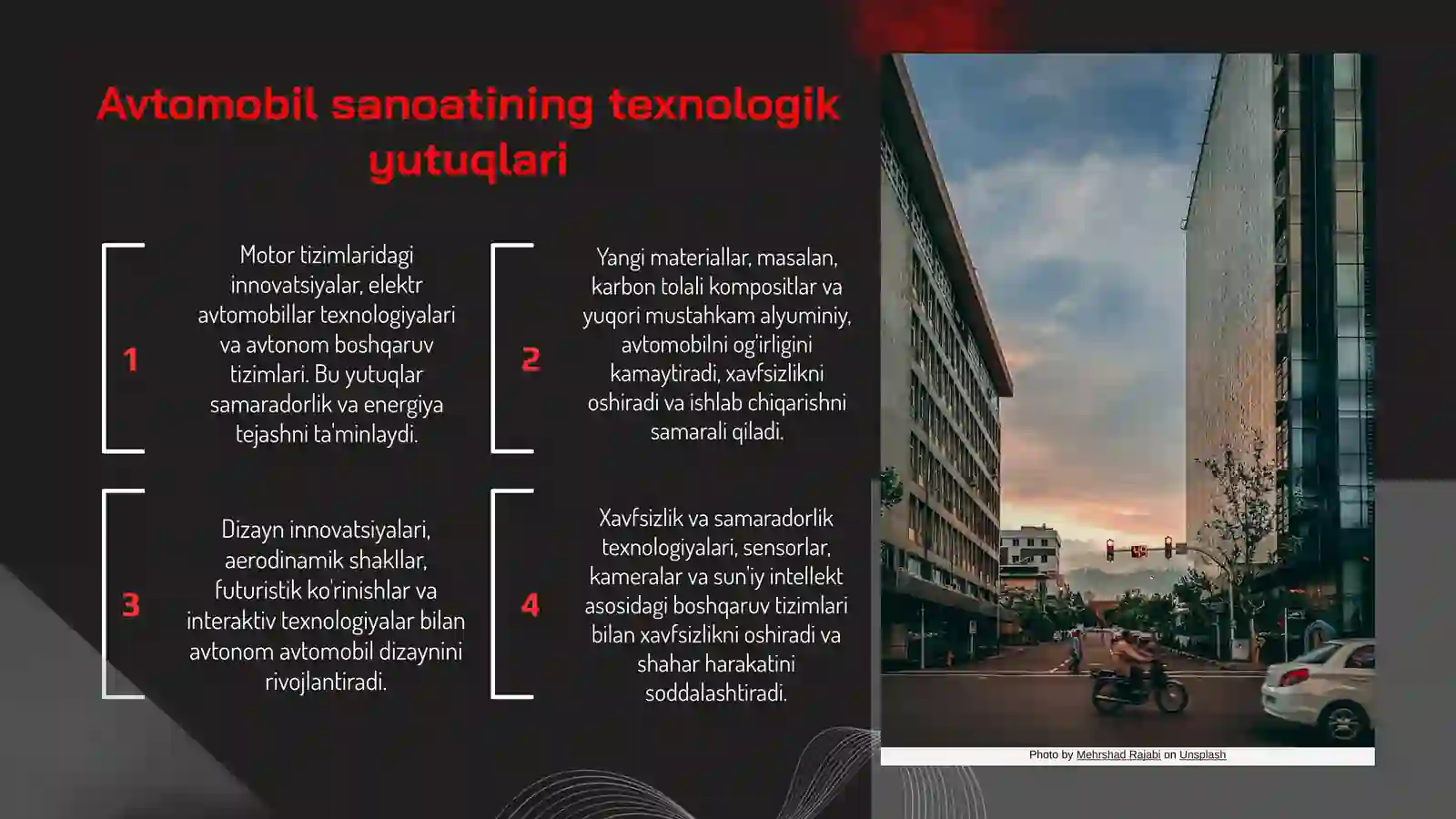 Avtomobil sanoatining texnologik yutuqlari

1

Motor tizimlaridagi innovatsiyalar, elektr avtomobillar texnologiyalari va avtonom boshqaruv tizimlari. Bu yutuqlar samaradorlik va energiya tejashni ta'minlaydi.

2

Yangi materiallar, masalan, karbon tolali kompositlar va yuqori mustahkam alyuminiy, avtomobilni og'irligini kamaytiradi, xavfsizlikni oshiradi va ishlab chiqarishni samarali qiladi.

3

Dizayn innovatsiyalari, aerodinamik shakllar, futuristik ko'rinishlar va interaktiv texnologiyalar bilan avtonom avtomobil dizaynini rivojlantiradi.

4

Xavfsizlik va samaradorlik texnologiyalari, sensorlar, kameralar va sun'iy intellekt asosidagi boshqaruv tizimlari bilan xavfsizlikni oshiradi va shahar harakatini soddalashtiradi.

Photo by Mehrshad Rajabi on Unsplash